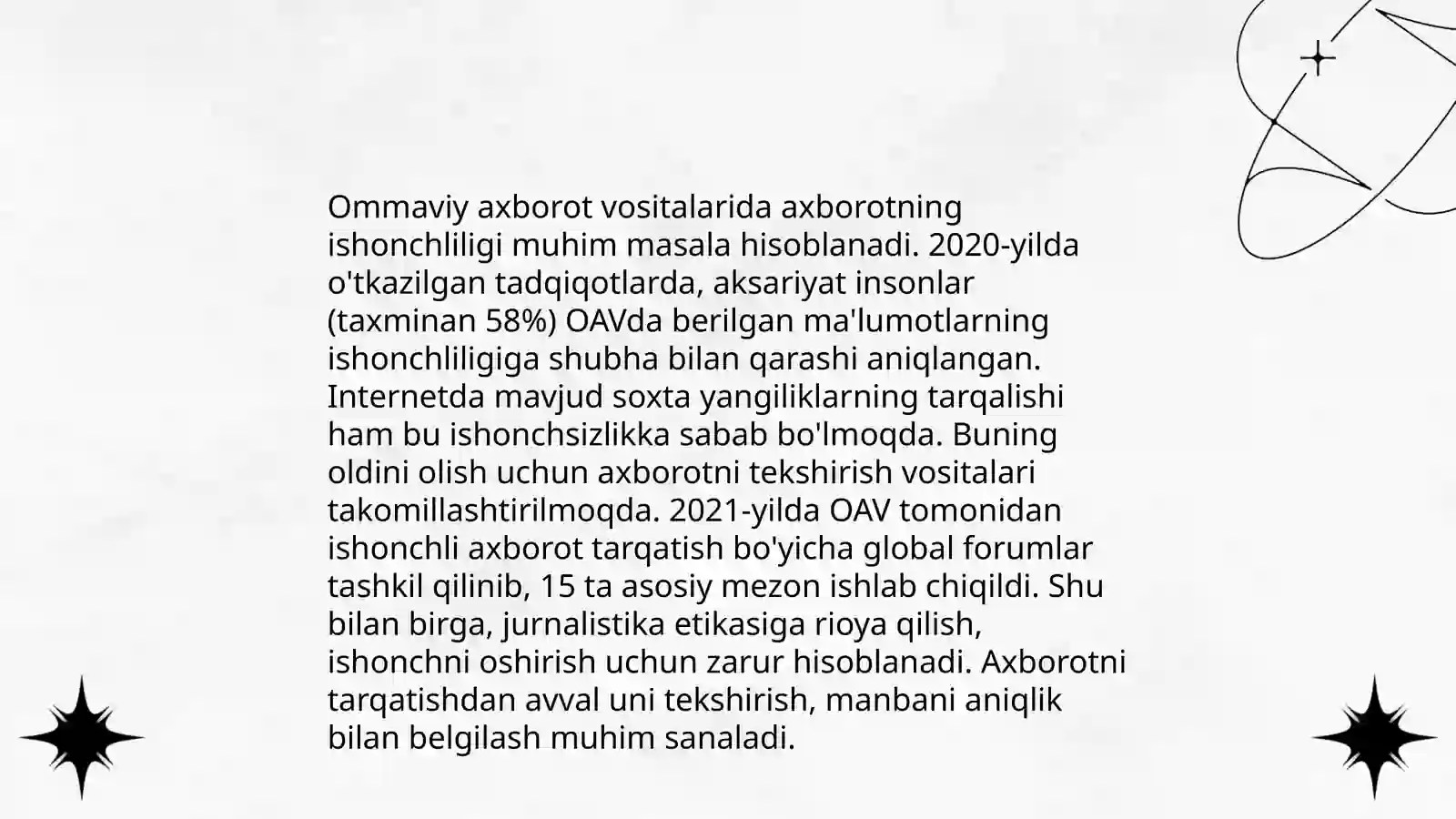 Ommaviy axborot vositalarida axborotning ishonchliligi muhim masala hisoblanadi. 2020-yilda o'tkazilgan tadqiqotlarda, aksariyat insonlar (taxminan 58%) OAVda berilgan ma'lumotlarning ishonchliligiga shubha bilan qarashi aniqlangan. Internetda mavjud soxta yangiliklarning tarqalishi ham bu ishonchsizlikka sabab bo'lmoqda. Buning oldini olish uchun axborotni tekshirish vositalari takomillashtirilmoqda. 2021-yilda OAV tomonidan ishonchli axborot tarqatish bo'yicha global forumlar tashkil qilinib, 15 ta asosiy mezon ishlab chiqildi. Shu bilan birga, jurnalistika etikasiga rioya qilish, ishonchni oshirish uchun zarur hisoblanadi. Axborotni tarqatishdan avval uni tekshirish, manbani aniqlik bilan belgilash muhim sanaladi.